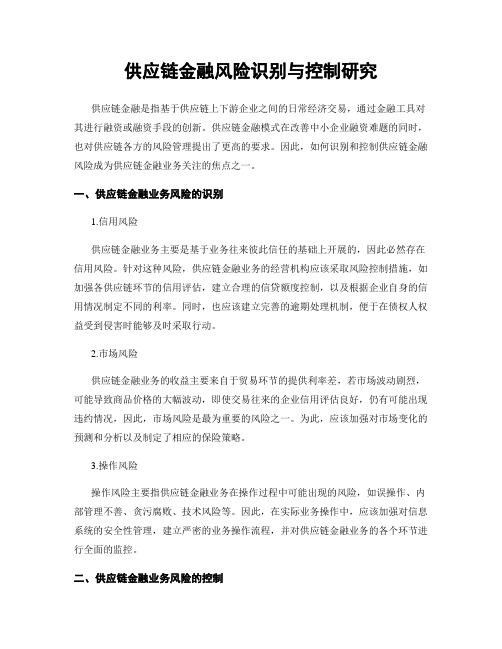 供应链金融风险识别与控制研究

供应链金融是指基于供应链上下游企业之间的日常经济交易，通过金融工具对其进行融资或融资手段的创新。供应链金融模式在改善中小企业融资难题的同时，也对供应链各方的风险管理提出了更高的要求。因此，如何识别和控制供应链金融风险成为供应链金融业务关注的焦点之一。

一、供应链金融业务风险的识别

1.信用风险

供应链金融业务主要是基于业务往来彼此信任的基础上开展的，因此必然存在信用风险。针对这种风险，供应链金融业务的经营机构应该采取风险控制措施，如加强各供应链环节的信用评估，建立合理的信贷额度控制，以及根据企业自身的信用情况制定不同的利率。同时，也应该建立完善的逾期处理机制，便于在债权人权益受到侵害时能够及时采取行动。

2.市场风险

供应链金融业务的收益主要来自于贸易环节的提供利率差，若市场波动剧烈，可能导致商品价格的大幅波动，即使交易往来的企业信用评估良好，仍有可能出现违约情况，因此，市场风险是最为重要的风险之一。为此，应该加强对市场变化的预测和分析以及制定了相应的保险策略。

3.操作风险

操作风险主要指供应链金融业务在操作过程中可能出现的风险，如误操作、内部管理不善、贪污腐败、技术风险等。因此，在实际业务操作中，应该加强对信息系统的安全性管理，建立严密的业务操作流程，并对供应链金融业务的各个环节进行全面的监控。

二、供应链金融业务风险的控制